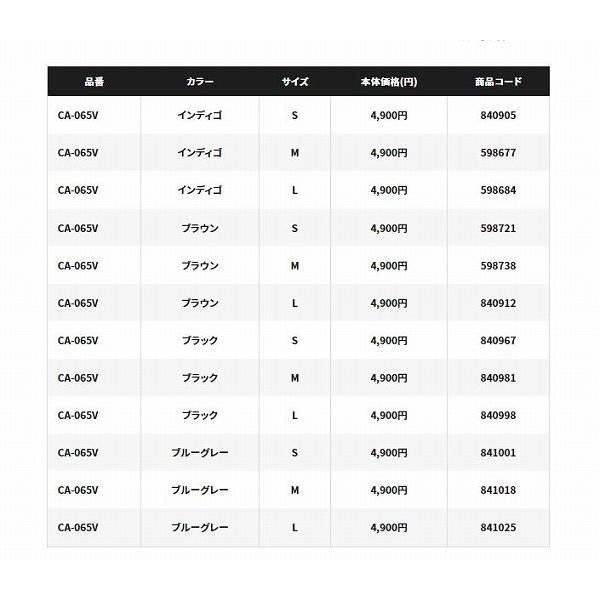 | 品番 | カラー | サイズ | 本体価格(円) | 商品コード |
|---|---|---|---|---|
| CA-065V | インディゴ | S | 4,900円 | 840905 |
| CA-065V | インディゴ | M | 4,900円 | 598677 |
| CA-065V | インディゴ | L | 4,900円 | 598684 |
| CA-065V | ブラウン | S | 4,900円 | 598721 |
| CA-065V | ブラウン | M | 4,900円 | 598738 |
| CA-065V | ブラウン | L | 4,900円 | 840912 |
| CA-065V | ブラック | S | 4,900円 | 840967 |
| CA-065V | ブラック | M | 4,900円 | 840981 |
| CA-065V | ブラック | L | 4,900円 | 840998 |
| CA-065V | ブルーグレー | S | 4,900円 | 841001 |
| CA-065V | ブルーグレー | M | 4,900円 | 841018 |
| CA-065V | ブルーグレー | L | 4,900円 | 841025 |